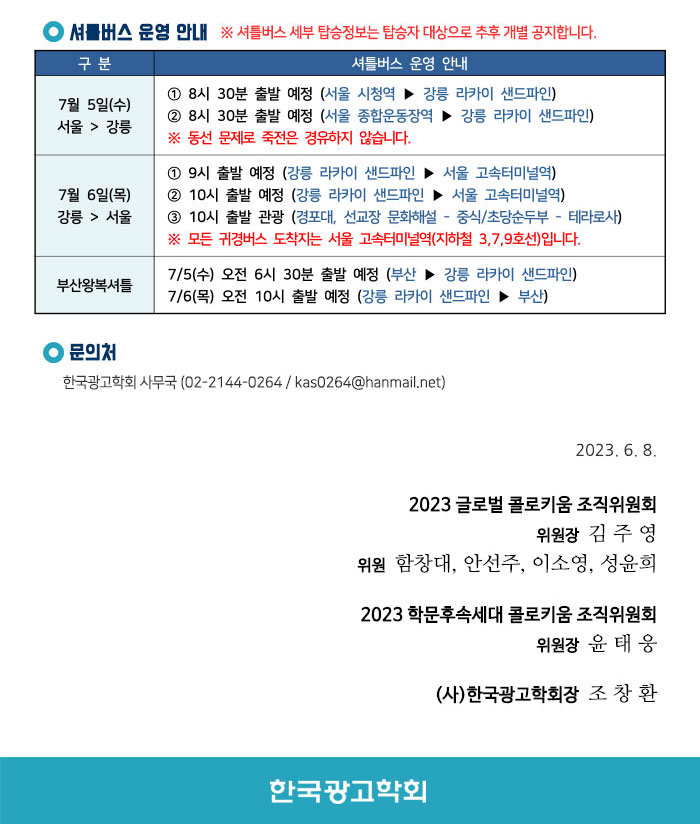 셔틀버스 운영 안내 ※ 셔틀버스 세부 탑승정보는 탑승자 대상으로 추후 개별 공지합니다.

| 구 분 | 셔틀버스 운영 안내 |
|---|---|
| 7월 5일(수) 서울 > 강릉 | ① 8시 30분 출발 예정 (서울 시청역 ▶ 강릉 라카이 샌드파인) ② 8시 30분 출발 예정 (서울 종합운동장역 ▶ 강릉 라카이 샌드파인) ※ 동선 문제로 죽전은 경유하지 않습니다. |
| 7월 6일(목) 강릉 > 서울 | ① 9시 출발 예정 (강릉 라카이 샌드파인 ▶ 서울 고속터미널역) ② 10시 출발 예정 (강릉 라카이 샌드파인 ▶ 서울 고속터미널역) ③ 10시 출발 관광 (경포대, 선교장 문화해설 - 중식/초당순두부 - 테라로사) ※ 모든 귀경버스 도착지는 서울 고속터미널역(지하철 3,7,9호선)입니다. |
| 부산왕복셔틀 | 7/5(수) 오전 6시 30분 출발 예정 (부산 ▶ 강릉 라카이 샌드파인) 7/6(목) 오전 10시 출발 예정 (강릉 라카이 샌드파인 ▶ 부산) |

문의처

한국광고학회 사무국 (02-2144-0264 / kas0264@hanmail.net)

2023. 6. 8.

2023 글로벌 콜로키움 조직위원회
위원장 김 주 영
위원 함창대, 안선주, 이소영, 성윤희

2023 학문후속세대 콜로키움 조직위원회
위원장 윤 태 웅

(사)한국광고학회장 조 창 환

한국광고학회